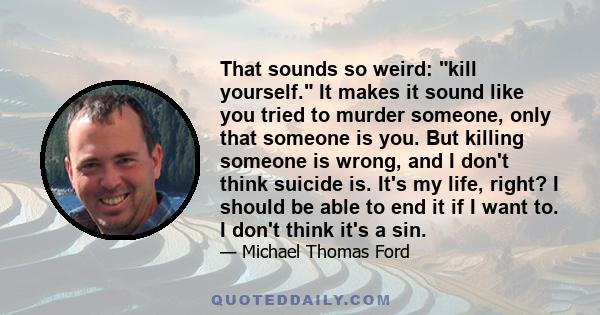 That sounds so weird: "kill yourself." It makes it sound like you tried to murder someone, only that someone is you. But killing someone is wrong, and I don't think suicide is. It's my life, right? I should be able to end it if I want to. I don't think it's a sin.

— Michael Thomas Ford

QUOTEDDAILY.COM